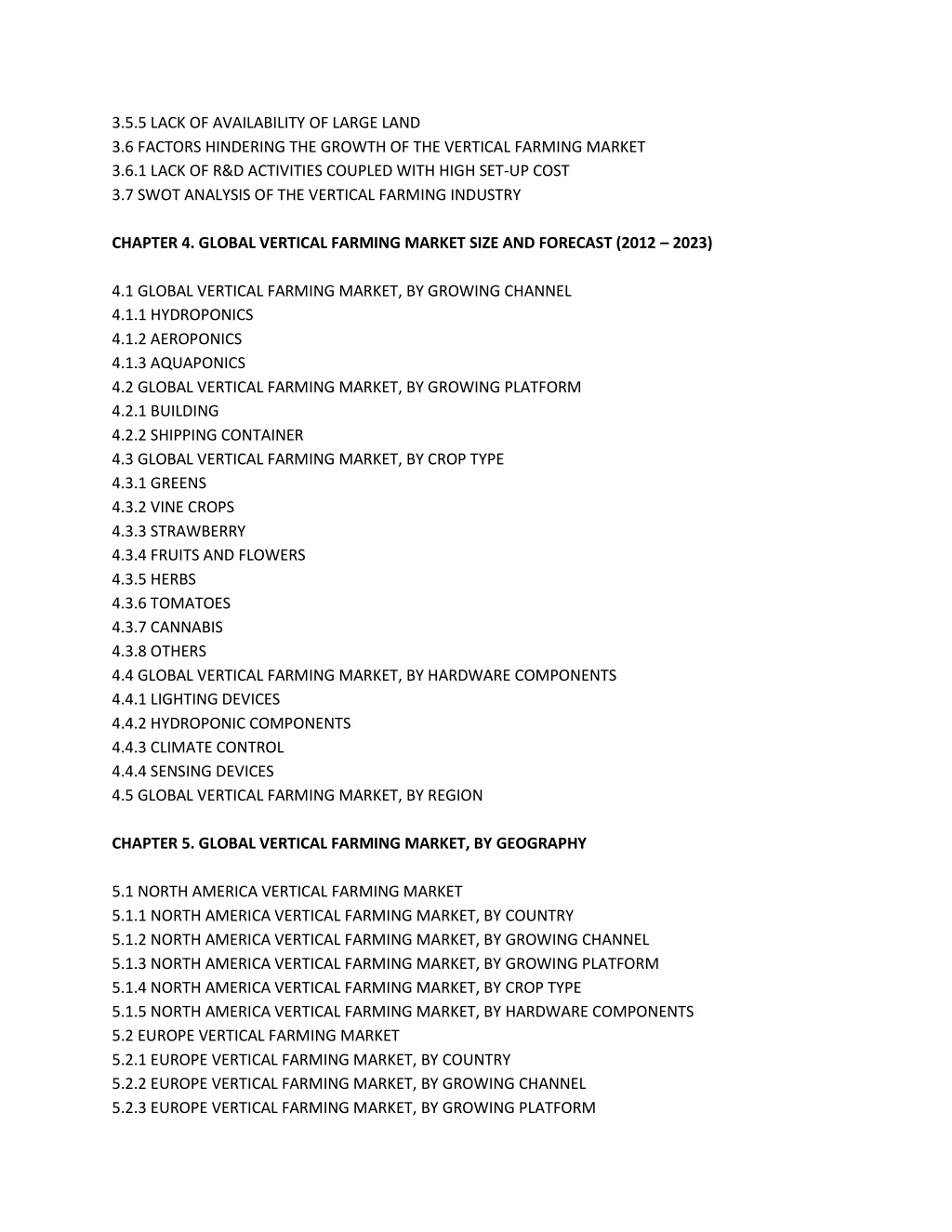 3.5.5 LACK OF AVAILABILITY OF LARGE LAND
3.6 FACTORS HINDERING THE GROWTH OF THE VERTICAL FARMING MARKET
3.6.1 LACK OF R&D ACTIVITIES COUPLED WITH HIGH SET-UP COST
3.7 SWOT ANALYSIS OF THE VERTICAL FARMING INDUSTRY

CHAPTER 4. GLOBAL VERTICAL FARMING MARKET SIZE AND FORECAST (2012 – 2023)

4.1 GLOBAL VERTICAL FARMING MARKET, BY GROWING CHANNEL
4.1.1 HYDROPONICS
4.1.2 AEROPONICS
4.1.3 AQUAPONICS
4.2 GLOBAL VERTICAL FARMING MARKET, BY GROWING PLATFORM
4.2.1 BUILDING
4.2.2 SHIPPING CONTAINER
4.3 GLOBAL VERTICAL FARMING MARKET, BY CROP TYPE
4.3.1 GREENS
4.3.2 VINE CROPS
4.3.3 STRAWBERRY
4.3.4 FRUITS AND FLOWERS
4.3.5 HERBS
4.3.6 TOMATOES
4.3.7 CANNABIS
4.3.8 OTHERS
4.4 GLOBAL VERTICAL FARMING MARKET, BY HARDWARE COMPONENTS
4.4.1 LIGHTING DEVICES
4.4.2 HYDROPONIC COMPONENTS
4.4.3 CLIMATE CONTROL
4.4.4 SENSING DEVICES
4.5 GLOBAL VERTICAL FARMING MARKET, BY REGION

CHAPTER 5. GLOBAL VERTICAL FARMING MARKET, BY GEOGRAPHY

5.1 NORTH AMERICA VERTICAL FARMING MARKET
5.1.1 NORTH AMERICA VERTICAL FARMING MARKET, BY COUNTRY
5.1.2 NORTH AMERICA VERTICAL FARMING MARKET, BY GROWING CHANNEL
5.1.3 NORTH AMERICA VERTICAL FARMING MARKET, BY GROWING PLATFORM
5.1.4 NORTH AMERICA VERTICAL FARMING MARKET, BY CROP TYPE
5.1.5 NORTH AMERICA VERTICAL FARMING MARKET, BY HARDWARE COMPONENTS
5.2 EUROPE VERTICAL FARMING MARKET
5.2.1 EUROPE VERTICAL FARMING MARKET, BY COUNTRY
5.2.2 EUROPE VERTICAL FARMING MARKET, BY GROWING CHANNEL
5.2.3 EUROPE VERTICAL FARMING MARKET, BY GROWING PLATFORM